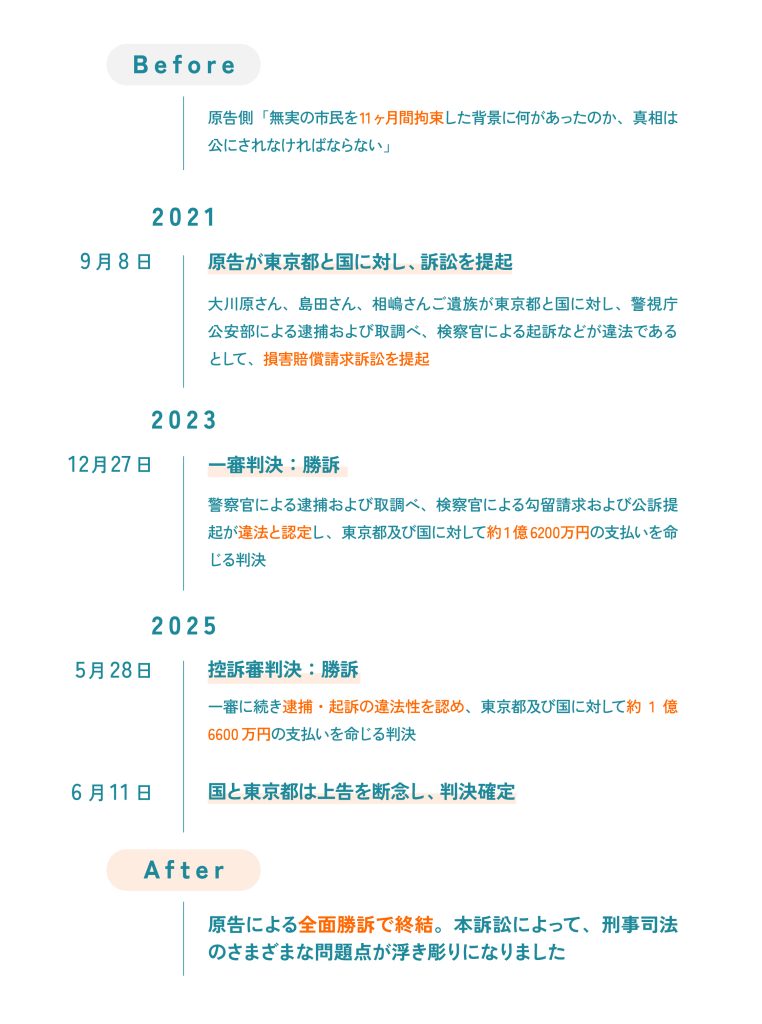 Before

原告側「無実の市民を11ヶ月間拘束した背景に何があったのか、真相は公にされなければならない」

2021

9月8日

原告が東京都と国に対し、訴訟を提起

大川原さん、島田さん、相嶋さんご遺族が東京都と国に対し、警視庁公安部による逮捕および取調べ、検察官による起訴などが違法であるとして、損害賠償請求訴訟を提起

2023

12月27日

一審判決：勝訴

警察官による逮捕および取調べ、検察官による勾留請求および公訴提起が違法と認定し、東京都及び国に対して約1億6200万円の支払いを命じる判決

2025

5月28日

控訴審判決：勝訴

一審に続き逮捕・起訴の違法性を認め、東京都及び国に対して約 1 億 6600 万円の支払いを命じる判決

6月11日

国と東京都は上告を断念し、判決確定

After

原告による全面勝訴で終結。本訴訟によって、刑事司法のさまざまな問題点が浮き彫りになりました